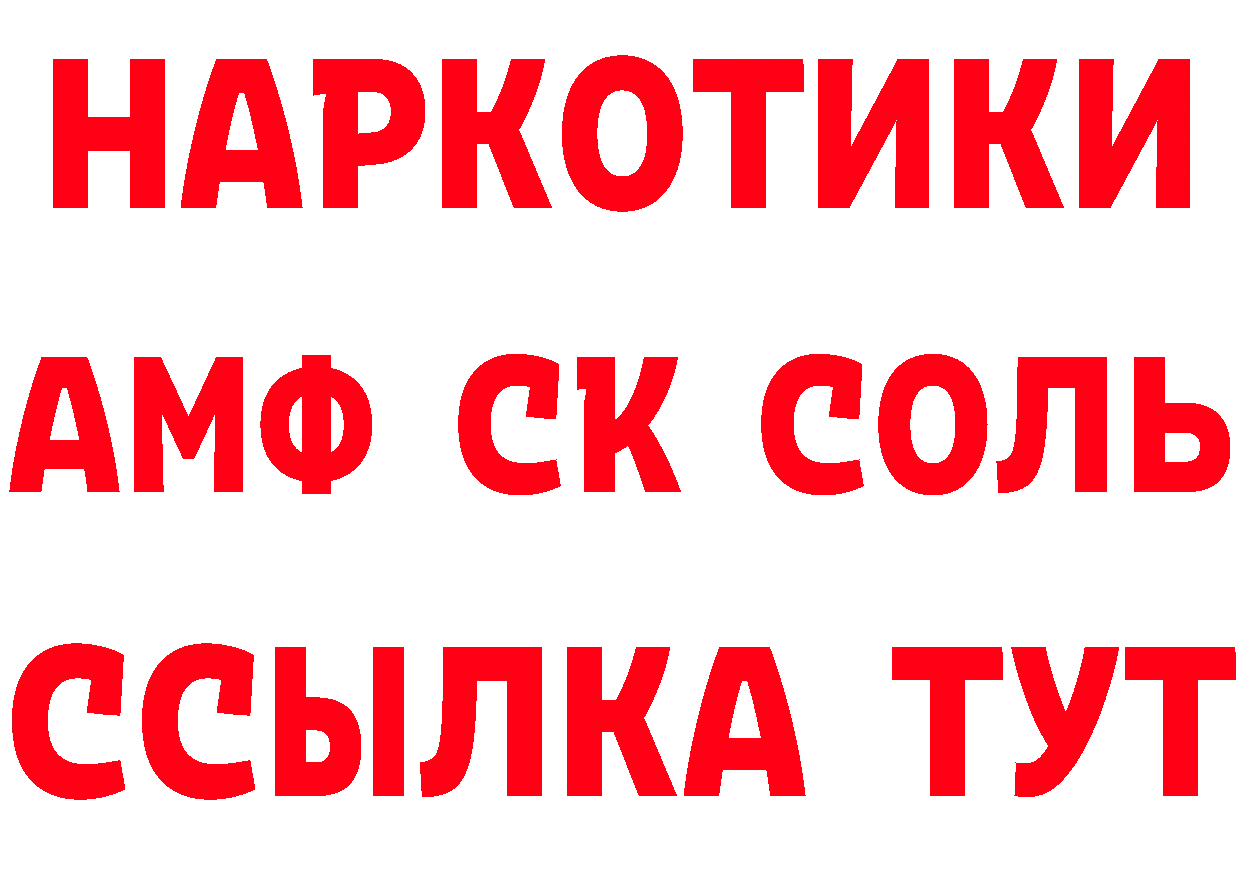 НАРКОТИКИ

АМФ СК СОЛЬ

ССЫЛКА ТУТ